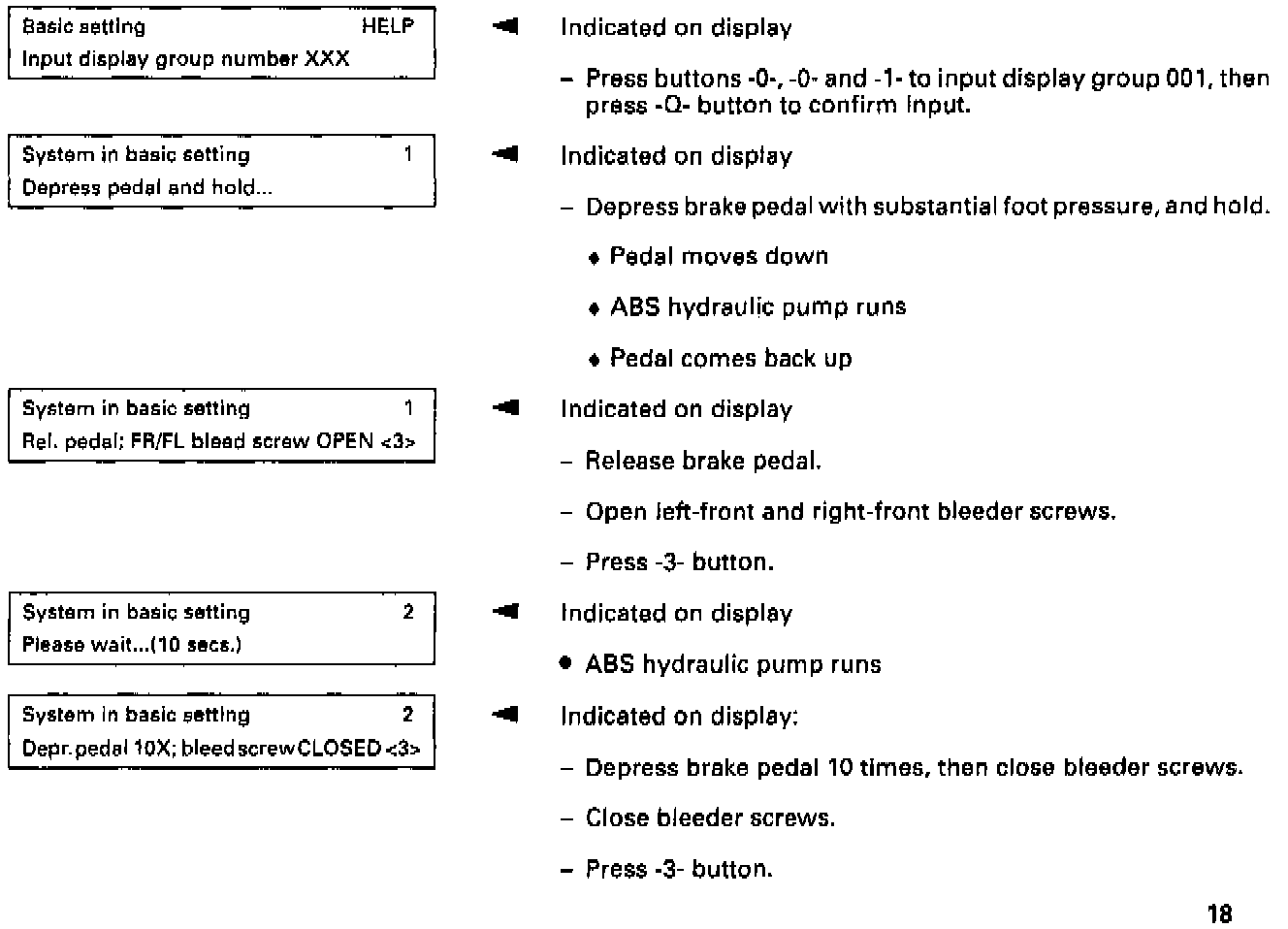 Basic setting HELP
Input display group number XXX

Indicated on display

– Press buttons -0-, -0- and -1- to input display group 001, then press -Q- button to confirm input.

System in basic setting 1
Depress pedal and hold...

Indicated on display

– Depress brake pedal with substantial foot pressure, and hold.

♦ Pedal moves down

♦ ABS hydraulic pump runs

♦ Pedal comes back up

System in basic setting 1
Rel. pedal; FR/FL bleed screw OPEN <3>

Indicated on display

– Release brake pedal.

– Open left-front and right-front bleeder screws.

– Press -3- button.

System in basic setting 2
Please wait...(10 secs.)

Indicated on display

● ABS hydraulic pump runs

System in basic setting 2
Depr. pedal 10X; bleed screw CLOSED <3>

Indicated on display:

– Depress brake pedal 10 times, then close bleeder screws.

– Close bleeder screws.

– Press -3- button.

18